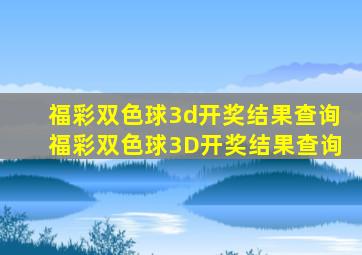 福彩双色球3d开奖结果查询
福彩双色球3D开奖结果查询